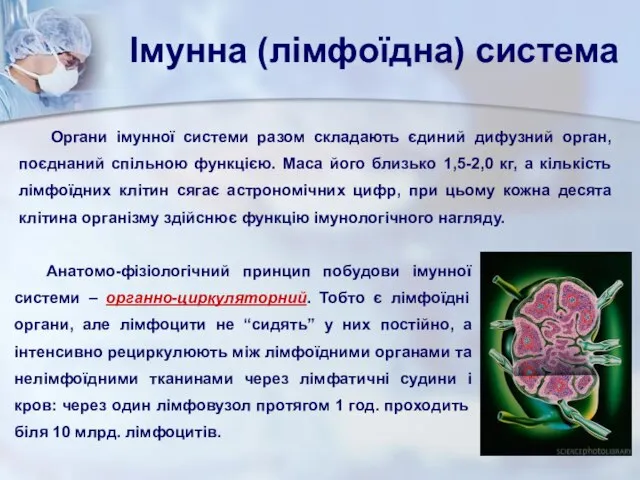 Імунна (лімфоїдна) система

Органи імунної системи разом складають єдиний дифузний орган, поєднаний спільною функцією. Маса його близько 1,5-2,0 кг, а кількість лімфоїдних клітин сягає астрономічних цифр, при цьому кожна десята клітина організму здійснює функцію імунологічного нагляду.

Анатомо-фізіологічний принцип побудови імунної системи – органно-циркуляторний. Тобто є лімфоїдні органи, але лімфоцити не “сидять” у них постійно, а інтенсивно рециркулюють між лімфоїдними органами та нелімфоїдними тканинами через лімфатичні судини і кров: через один лімфовузол протягом 1 год. проходить біля 10 млрд. лімфоцитів.

SCIENCEphotoLIBRARY